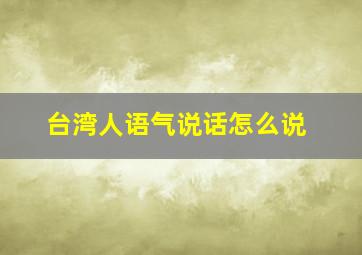 台湾人语气说话怎么说